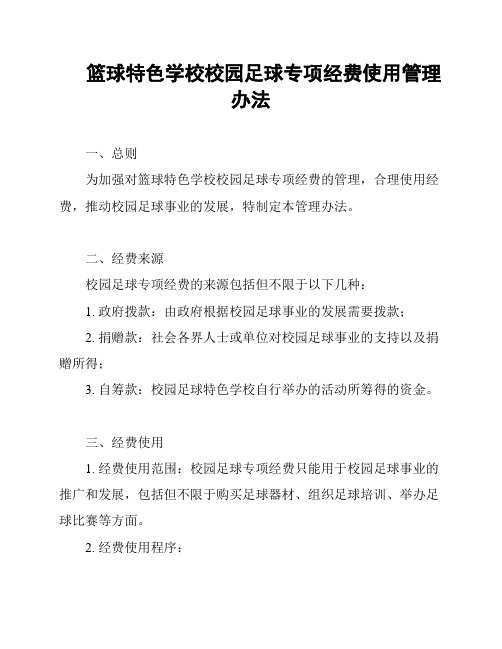 篮球特色学校校园足球专项经费使用管理办法

一、总则

为加强对篮球特色学校校园足球专项经费的管理，合理使用经费，推动校园足球事业的发展，特制定本管理办法。

二、经费来源

校园足球专项经费的来源包括但不限于以下几种：

1. 政府拨款：由政府根据校园足球事业的发展需要拨款；

2. 捐赠款：社会各界人士或单位对校园足球事业的支持以及捐赠所得；

3. 自筹款：校园足球特色学校自行举办的活动所筹得的资金。

三、经费使用

1. 经费使用范围：校园足球专项经费只能用于校园足球事业的推广和发展，包括但不限于购买足球器材、组织足球培训、举办足球比赛等方面。

2. 经费使用程序：